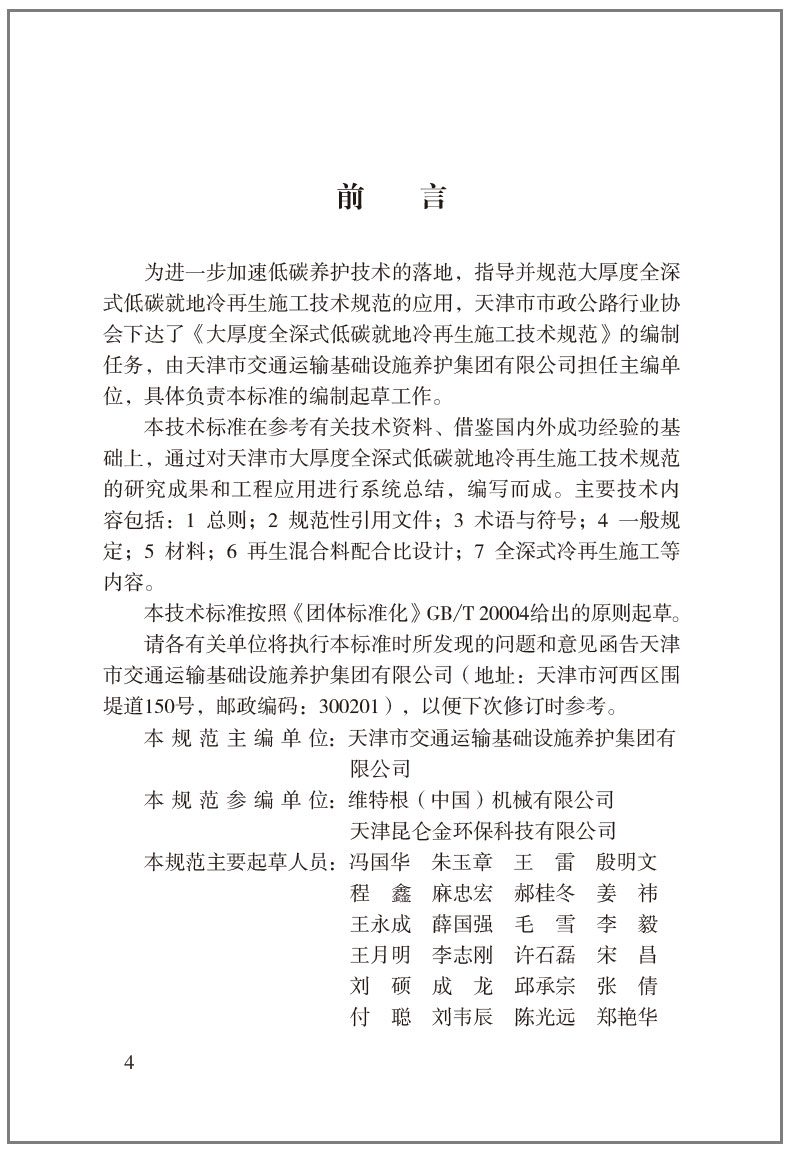 前　言

为进一步加速低碳养护技术的落地，指导并规范大厚度全深式低碳就地冷再生施工技术规范的应用，天津市市政公路行业协会下达了《大厚度全深式低碳就地冷再生施工技术规范》的编制任务，由天津市交通运输基础设施养护集团有限公司担任主编单位，具体负责本标准的编制起草工作。

本技术标准在参考有关技术资料、借鉴国内外成功经验的基础上，通过对天津市大厚度全深式低碳就地冷再生施工技术规范的研究成果和工程应用进行系统总结，编写而成。主要技术内容包括：1 总则；2 规范性引用文件；3 术语与符号；4 一般规定；5 材料；6 再生混合料配合比设计；7 全深式冷再生施工等内容。

本技术标准按照《团体标准化》GB/T 20004给出的原则起草。

请各有关单位将执行本标准时所发现的问题和意见函告天津市交通运输基础设施养护集团有限公司（地址：天津市河西区围堤道150号，邮政编码：300201），以便下次修订时参考。

本规范主编单位：天津市交通运输基础设施养护集团有限公司

本规范参编单位：维特根（中国）机械有限公司
天津昆仑金环保科技有限公司

本规范主要起草人员：冯国华　朱玉章　王　雷　殷明文
程　鑫　麻忠宏　郝桂冬　姜　祎
王永成　薛国强　毛　雪　李　毅
王月明　李志刚　许石磊　宋　昌
刘　硕　成　龙　邱承宗　张　倩
付　聪　刘韦辰　陈光远　郑艳华

4